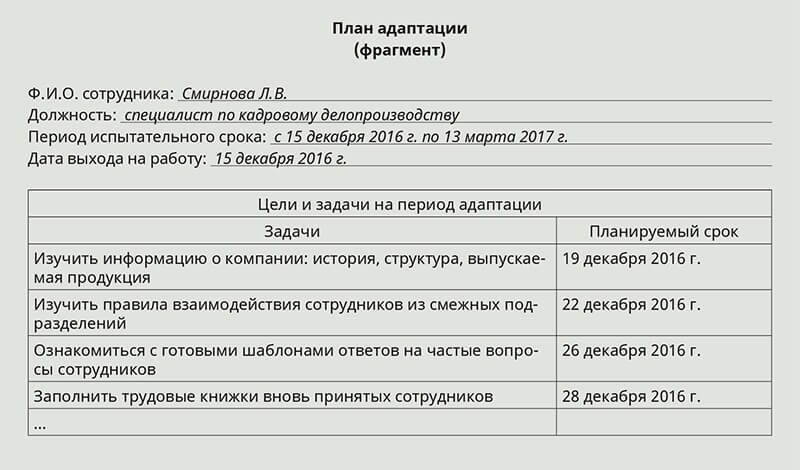 План адаптации
(фрагмент)

Ф.И.О. сотрудника: Смирнова Л.В.
Должность: специалист по кадровому делопроизводству
Период испытательного срока: с 15 декабря 2016 г. по 13 марта 2017 г.
Дата выхода на работу: 15 декабря 2016 г.

| Цели и задачи на период адаптации | |
|---|---|
| Задачи | Планируемый срок |
| Изучить информацию о компании: история, структура, выпускаемая продукция | 19 декабря 2016 г. |
| Изучить правила взаимодействия сотрудников из смежных подразделений | 22 декабря 2016 г. |
| Ознакомиться с готовыми шаблонами ответов на частые вопросы сотрудников | 26 декабря 2016 г. |
| Заполнить трудовые книжки вновь принятых сотрудников | 28 декабря 2016 г. |
| ... | |